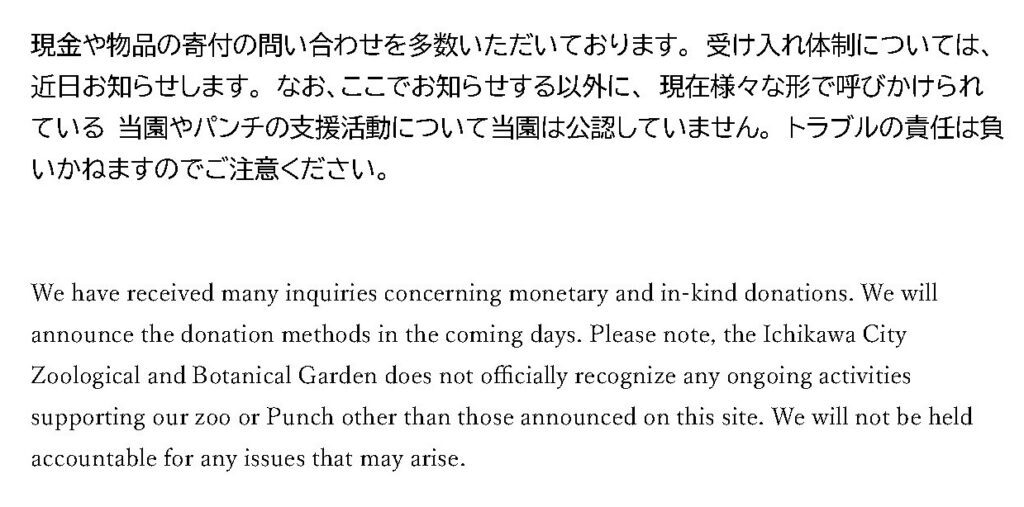 現金や物品の寄付の問い合わせを多数いただいております。受け入れ体制については、近日お知らせします。なお、ここでお知らせする以外に、現在様々な形で呼びかけられている 当園やパンチの支援活動について当園は公認していません。トラブルの責任は負いかねますのでご注意ください。

We have received many inquiries concerning monetary and in-kind donations. We will announce the donation methods in the coming days. Please note, the Ichikawa City Zoological and Botanical Garden does not officially recognize any ongoing activities supporting our zoo or Punch other than those announced on this site. We will not be held accountable for any issues that may arise.